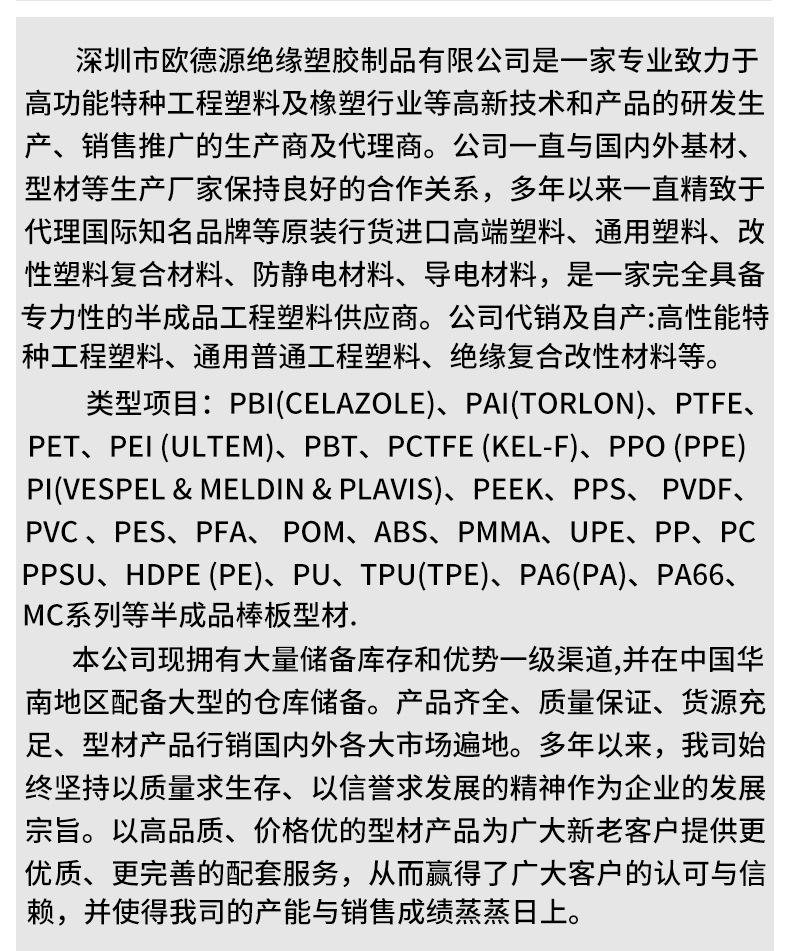 深圳市欧德源绝缘塑胶制品有限公司是一家专业致力于高功能特种工程塑料及橡塑行业等高新技术和产品的研发生产、销售推广的生产商及代理商。公司一直与国内外基材、型材等生产厂家保持良好的合作关系，多年以来一直精致于代理国际知名品牌等原装行货进口高端塑料、通用塑料、改性塑料复合材料、防静电材料、导电材料，是一家完全具备专力性的半成品工程塑料供应商。公司代销及自产:高性能特种工程塑料、通用普通工程塑料、绝缘复合改性材料等。

类型项目：PBI(CELAZOLE)、PAI(TORLON)、PTFE、PET、PEI (ULTEM)、PBT、PCTFE (KEL-F)、PPO (PPE) PI(VESPEL & MELDIN & PLAVIS)、PEEK、PPS、 PVDF、PVC 、PES、PFA、 POM、ABS、PMMA、UPE、PP、PC PPSU、HDPE (PE)、PU、TPU(TPE)、PA6(PA)、PA66、MC系列等半成品棒板型材.

本公司现拥有大量储备库存和优势一级渠道,并在中国华南地区配备大型的仓库储备。产品齐全、质量保证、货源充足、型材产品行销国内外各大市场遍地。多年以来，我司始终坚持以质量求生存、以信誉求发展的精神作为企业的发展宗旨。以高品质、价格优的型材产品为广大新老客户提供更优质、更完善的配套服务，从而赢得了广大客户的认可与信赖，并使得我司的产能与销售成绩蒸蒸日上。